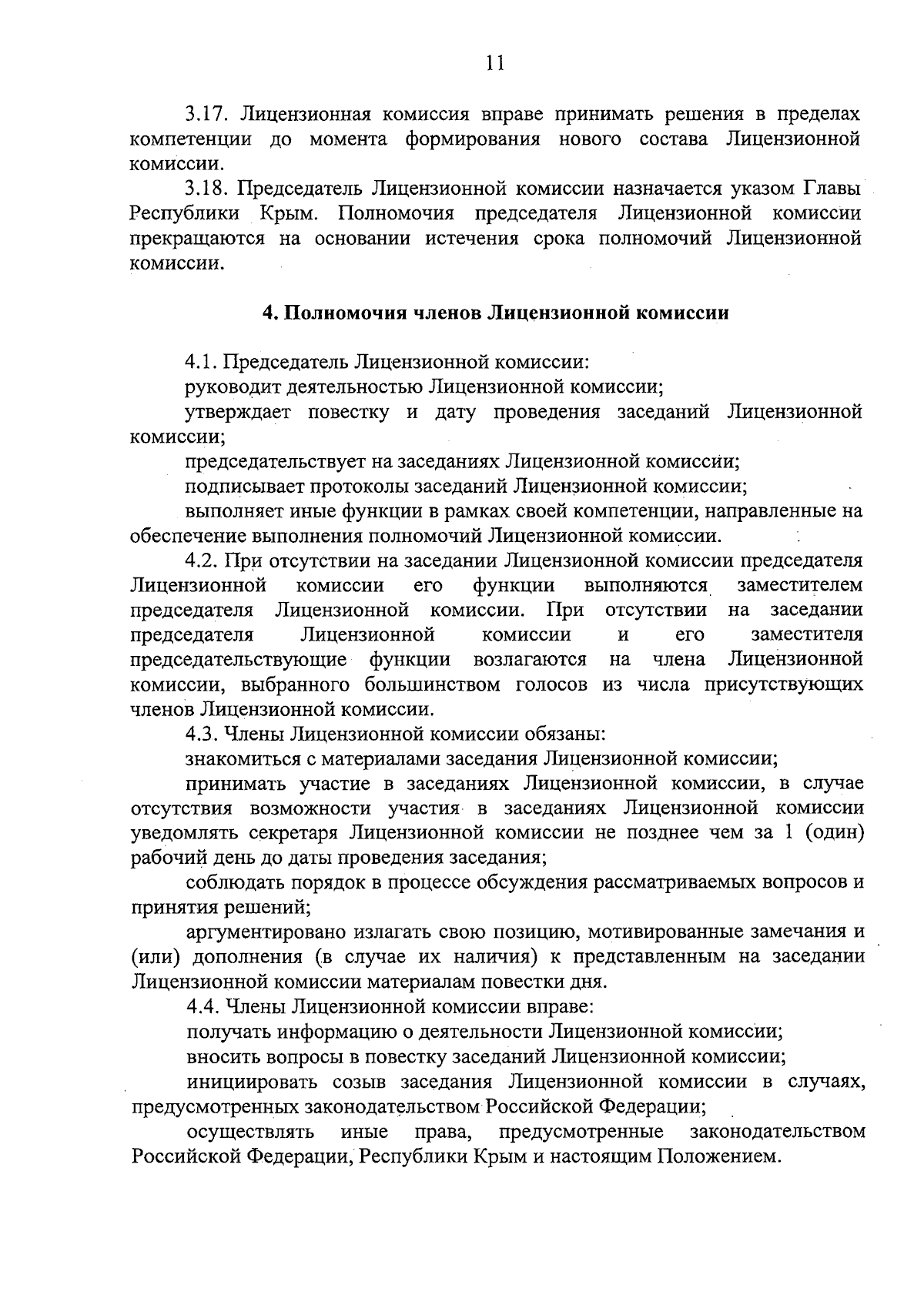 11

3.17. Лицензионная комиссия вправе принимать решения в пределах компетенции до момента формирования нового состава Лицензионной комиссии.

3.18. Председатель Лицензионной комиссии назначается указом Главы Республики Крым. Полномочия председателя Лицензионной комиссии прекращаются на основании истечения срока полномочий Лицензионной комиссии.

4. Полномочия членов Лицензионной комиссии

4.1. Председатель Лицензионной комиссии:

руководит деятельностью Лицензионной комиссии;

утверждает повестку и дату проведения заседаний Лицензионной комиссии;

председательствует на заседаниях Лицензионной комиссии;

подписывает протоколы заседаний Лицензионной комиссии;

выполняет иные функции в рамках своей компетенции, направленные на обеспечение выполнения полномочий Лицензионной комиссии.

4.2. При отсутствии на заседании Лицензионной комиссии председателя Лицензионной комиссии его функции выполняются заместителем председателя Лицензионной комиссии. При отсутствии на заседании председателя Лицензионной комиссии и его заместителя председательствующие функции возлагаются на члена Лицензионной комиссии, выбранного большинством голосов из числа присутствующих членов Лицензионной комиссии.

4.3. Члены Лицензионной комиссии обязаны:

знакомиться с материалами заседания Лицензионной комиссии;

принимать участие в заседаниях Лицензионной комиссии, в случае отсутствия возможности участия в заседаниях Лицензионной комиссии уведомлять секретаря Лицензионной комиссии не позднее чем за 1 (один) рабочий день до даты проведения заседания;

соблюдать порядок в процессе обсуждения рассматриваемых вопросов и принятия решений;

аргументировано излагать свою позицию, мотивированные замечания и (или) дополнения (в случае их наличия) к представленным на заседании Лицензионной комиссии материалам повестки дня.

4.4. Члены Лицензионной комиссии вправе:

получать информацию о деятельности Лицензионной комиссии;

вносить вопросы в повестку заседаний Лицензионной комиссии;

инициировать созыв заседания Лицензионной комиссии в случаях, предусмотренных законодательством Российской Федерации;

осуществлять иные права, предусмотренные законодательством Российской Федерации, Республики Крым и настоящим Положением.